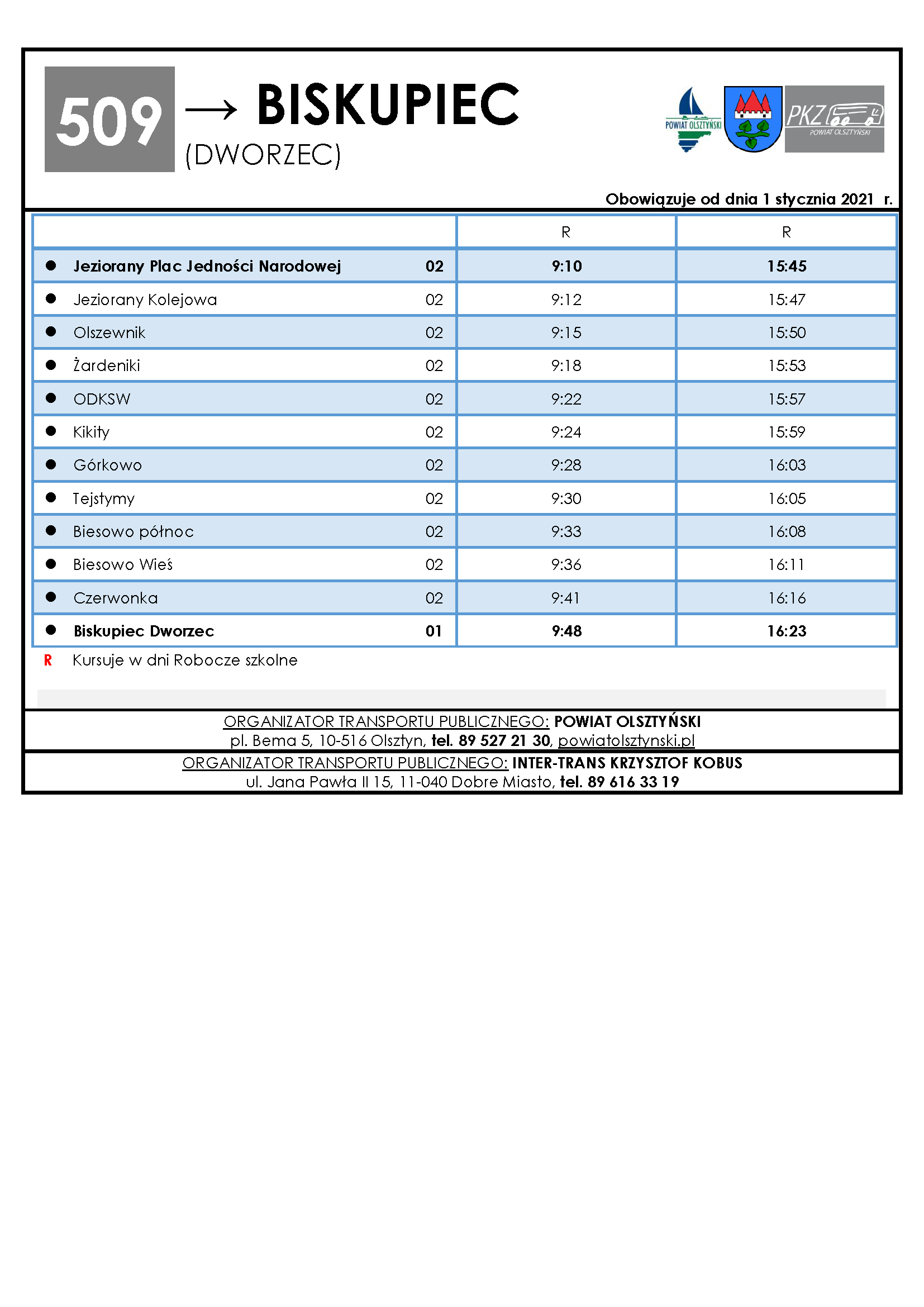 509 → BISKUPIEC
(DWORZEC)

POWIAT OLSZTYŃSKI

PKZ
POWIAT OLSZTYŃSKI

Obowiązuje od dnia 1 stycznia 2021 r.

| | | R | R |
|---|---|---|---|
| ● Jeziorany Plac Jedności Narodowej | 02 | 9:10 | 15:45 |
| ● Jeziorany Kolejowa | 02 | 9:12 | 15:47 |
| ● Olszewnik | 02 | 9:15 | 15:50 |
| ● Żardeniki | 02 | 9:18 | 15:53 |
| ● ODKSW | 02 | 9:22 | 15:57 |
| ● Kikity | 02 | 9:24 | 15:59 |
| ● Górkowo | 02 | 9:28 | 16:03 |
| ● Tejstymy | 02 | 9:30 | 16:05 |
| ● Biesowo północ | 02 | 9:33 | 16:08 |
| ● Biesowo Wieś | 02 | 9:36 | 16:11 |
| ● Czerwonka | 02 | 9:41 | 16:16 |
| ● Biskupiec Dworzec | 01 | 9:48 | 16:23 |

R Kursuje w dni Robocze szkolne

ORGANIZATOR TRANSPORTU PUBLICZNEGO: POWIAT OLSZTYŃSKI
pl. Bema 5, 10-516 Olsztyn, tel. 89 527 21 30, powiatolsztynski.pl

ORGANIZATOR TRANSPORTU PUBLICZNEGO: INTER-TRANS KRZYSZTOF KOBUS
ul. Jana Pawła II 15, 11-040 Dobre Miasto, tel. 89 616 33 19